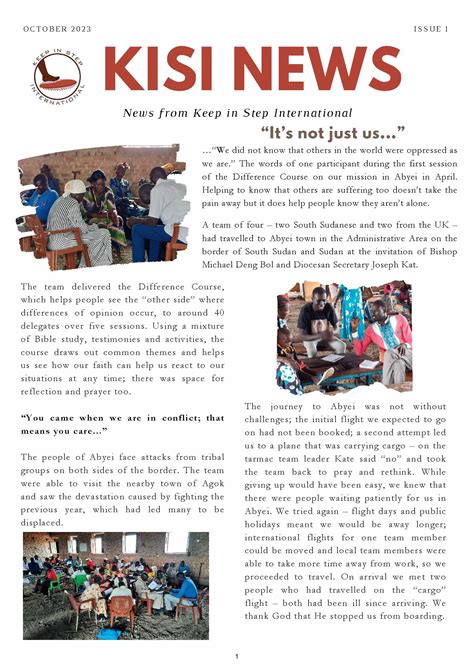 OCTOBER 2023

ISSUE 1

KEEP IN STEP INTERNATIONAL

KISI NEWS

News from Keep in Step International

"It's not just us..."

..."We did not know that others in the world were oppressed as we are." The words of one participant during the first session of the Difference Course on our mission in Abyei in April. Helping to know that others are suffering too doesn't take the pain away but it does help people know they aren't alone.

A team of four – two South Sudanese and two from the UK – had travelled to Abyei town in the Administrative Area on the border of South Sudan and Sudan at the invitation of Bishop Michael Deng Bol and Diocesan Secretary Joseph Kat.

The team delivered the Difference Course, which helps people see the "other side" where differences of opinion occur, to around 40 delegates over five sessions. Using a mixture of Bible study, testimonies and activities, the course draws out common themes and helps us see how our faith can help us react to our situations at any time; there was space for reflection and prayer too.

"You came when we are in conflict; that means you care..."

The people of Abyei face attacks from tribal groups on both sides of the border. The team were able to visit the nearby town of Agok and saw the devastation caused by fighting the previous year, which had led many to be displaced.

The journey to Abyei was not without challenges; the initial flight we expected to go on had not been booked; a second attempt led us to a plane that was carrying cargo – on the tarmac team leader Kate said "no" and took the team back to pray and rethink. While giving up would have been easy, we knew that there were people waiting patiently for us in Abyei. We tried again – flight days and public holidays meant we would be away longer; international flights for one team member could be moved and local team members were able to take more time away from work, so we proceeded to travel. On arrival we met two people who had travelled on the "cargo" flight – both had been ill since arriving. We thank God that He stopped us from boarding.

1